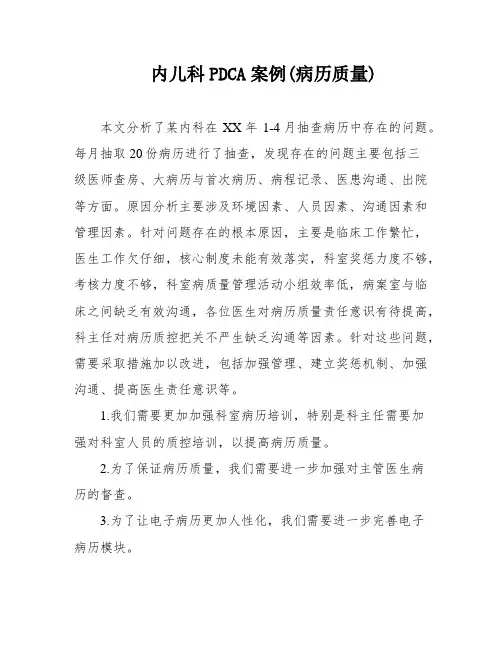 内儿科 PDCA 案例(病历质量)

本文分析了某内科在 XX 年 1-4 月抽查病历中存在的问题。每月抽取 20 份病历进行了抽查，发现存在的问题主要包括三级医师查房、大病历与首次病历、病程记录、医患沟通、出院等方面。原因分析主要涉及环境因素、人员因素、沟通因素和管理因素。针对问题存在的根本原因，主要是临床工作繁忙，医生工作欠仔细，核心制度未能有效落实，科室奖惩力度不够，考核力度不够，科室病质量管理活动小组效率低，病案室与临床之间缺乏有效沟通，各位医生对病历质量责任意识有待提高，科主任对病历质控把关不严生缺乏沟通等因素。针对这些问题，需要采取措施加以改进，包括加强管理、建立奖惩机制、加强沟通、提高医生责任意识等。

1.我们需要更加加强科室病历培训，特别是科主任需要加强对科室人员的质控培训，以提高病历质量。

2.为了保证病历质量，我们需要进一步加强对主管医生病历的督查。

3.为了让电子病历更加人性化，我们需要进一步完善电子病历模块。